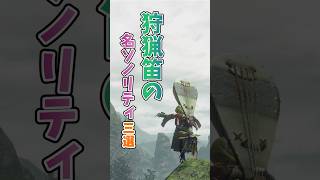 狩猟笛の
名ソノリティ三選